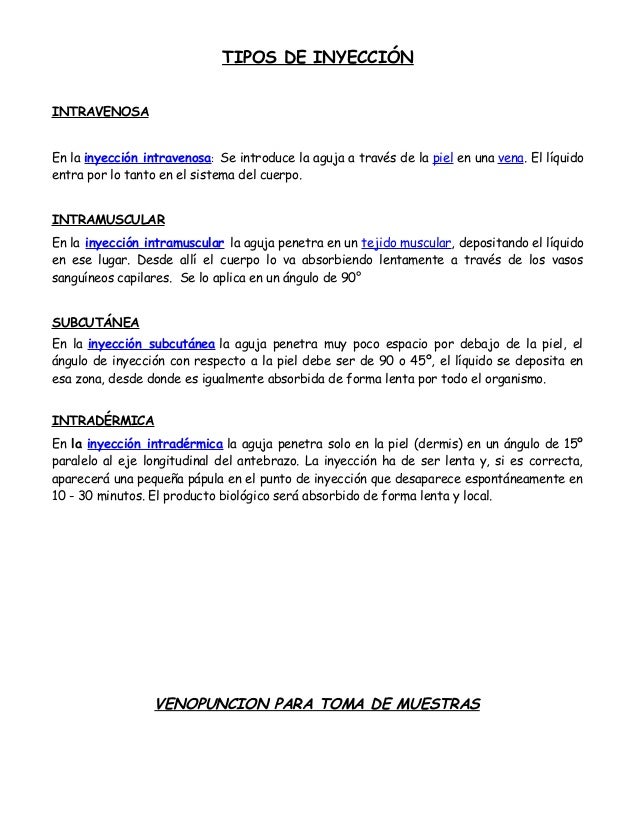 TIPOS DE INYECCIÓN

INTRAVENOSA

En la inyección intravenosa: Se introduce la aguja a través de la piel en una vena. El líquido entra por lo tanto en el sistema del cuerpo.

INTRAMUSCULAR

En la inyección intramuscular la aguja penetra en un tejido muscular, depositando el líquido en ese lugar. Desde allí el cuerpo lo va absorbiendo lentamente a través de los vasos sanguíneos capilares. Se lo aplica en un ángulo de 90°

SUBCUTÁNEA

En la inyección subcutánea la aguja penetra muy poco espacio por debajo de la piel, el ángulo de inyección con respecto a la piel debe ser de 90 o 45º, el líquido se deposita en esa zona, desde donde es igualmente absorbida de forma lenta por todo el organismo.

INTRADÉRMICA

En la inyección intradérmica la aguja penetra solo en la piel (dermis) en un ángulo de 15º paralelo al eje longitudinal del antebrazo. La inyección ha de ser lenta y, si es correcta, aparecerá una pequeña pápula en el punto de inyección que desaparece espontáneamente en 10 - 30 minutos. El producto biológico será absorbido de forma lenta y local.

VENOPUNCION PARA TOMA DE MUESTRAS